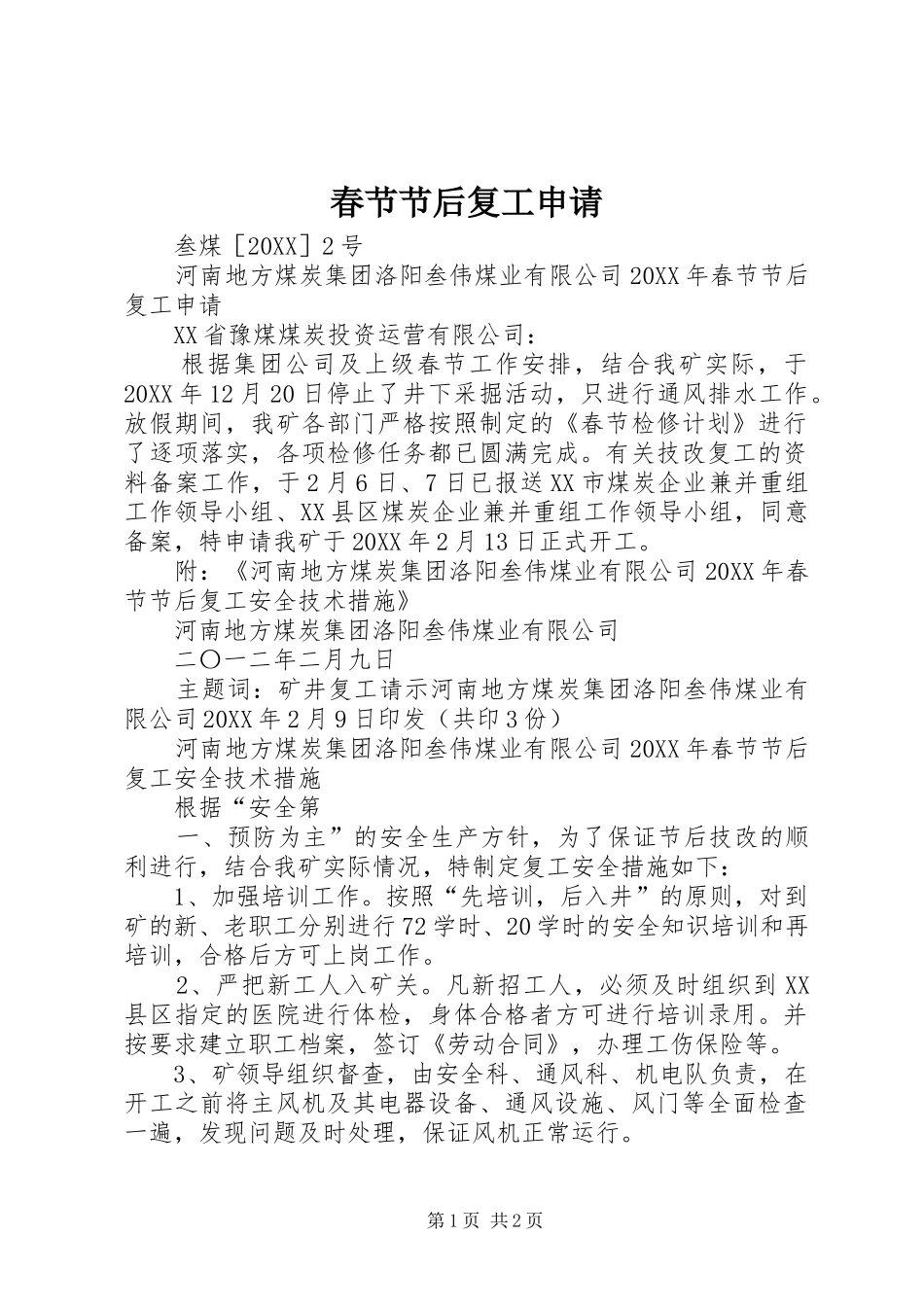 春节节后复工申请

叁煤［20XX］2号

河南地方煤炭集团洛阳叁伟煤业有限公司20XX年春节节后复工申请

XX省豫煤煤炭投资运营有限公司：

根据集团公司及上级春节工作安排，结合我矿实际，于20XX年12月20日停止了井下采掘活动，只进行通风排水工作。放假期间，我矿各部门严格按照制定的《春节检修计划》进行了逐项落实，各项检修任务都已圆满完成。有关技改复工的资料备案工作，于2月6日、7日已报送XX市煤炭企业兼并重组工作领导小组、XX县区煤炭企业兼并重组工作领导小组，同意备案，特申请我矿于20XX年2月13日正式开工。

附：《河南地方煤炭集团洛阳叁伟煤业有限公司20XX年春节节后复工安全技术措施》

河南地方煤炭集团洛阳叁伟煤业有限公司

二〇一二年二月九日

主题词：矿井复工请示河南地方煤炭集团洛阳叁伟煤业有限公司20XX年2月9日印发（共印3份）

河南地方煤炭集团洛阳叁伟煤业有限公司20XX年春节节后复工安全技术措施

根据“安全第

一、预防为主”的安全生产方针，为了保证节后技改的顺利进行，结合我矿实际情况，特制定复工安全措施如下：

1、加强培训工作。按照“先培训，后入井”的原则，对到矿的新、老职工分别进行72学时、20学时的安全知识培训和再培训，合格后方可上岗工作。

2、严把新工人入矿关。凡新招工人，必须及时组织到XX县区指定的医院进行体检，身体合格者方可进行培训录用。并按要求建立职工档案，签订《劳动合同》，办理工伤保险等。

3、矿领导组织督查，由安全科、通风科、机电队负责，在开工之前将主风机及其电器设备、通风设施、风门等全面检查一遍，发现问题及时处理，保证风机正常运行。

第1页 共2页